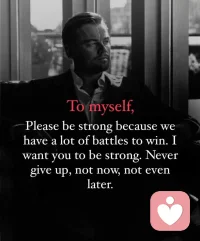 To myself,

Please be strong because we have a lot of battles to win. I want you to be strong. Never give up, not now, not even later.